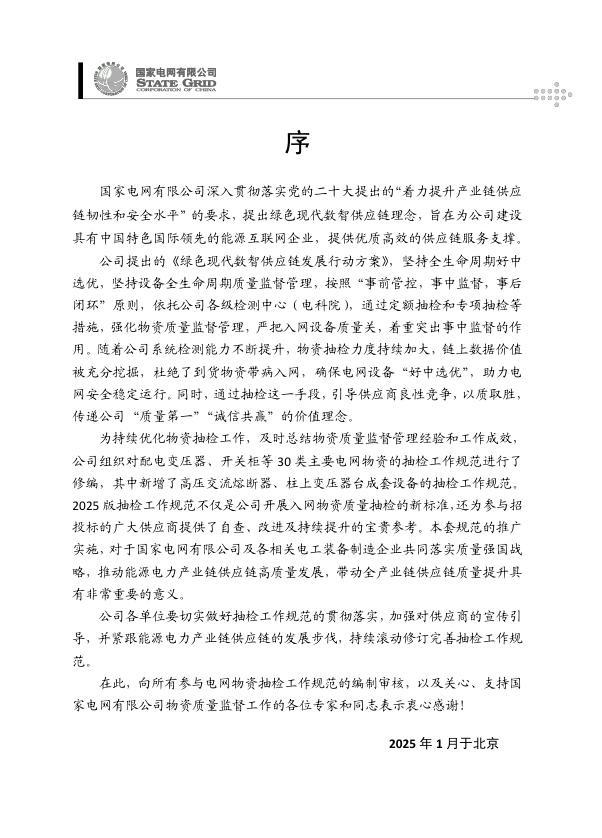 国家电网有限公司
STATE GRID
CORPORATION OF CHINA

序

国家电网有限公司深入贯彻落实党的二十大提出的“着力提升产业链供应链韧性和安全水平”的要求，提出绿色现代数智供应链理念，旨在为公司建设具有中国特色国际领先的能源互联网企业，提供优质高效的供应链服务支撑。

公司提出的《绿色现代数智供应链发展行动方案》，坚持全生命周期好中选优，坚持设备全生命周期质量监督管理，按照“事前管控，事中监督，事后闭环”原则，依托公司各级检测中心（电科院），通过定额抽检和专项抽检等措施，强化物资质量监督管理，严把入网设备质量关，着重突出事中监督的作用。随着公司系统检测能力不断提升，物资抽检力度持续加大，链上数据价值被充分挖掘，杜绝了到货物资带病入网，确保电网设备“好中选优”，助力电网安全稳定运行。同时，通过抽检这一手段，引导供应商良性竞争，以质取胜，传递公司“质量第一”“诚信共赢”的价值理念。

为持续优化物资抽检工作，及时总结物资质量监督管理经验和工作成效，公司组织对配电变压器、开关柜等30类主要电网物资的抽检工作规范进行了修编，其中新增了高压交流熔断器、柱上变压器台成套设备的抽检工作规范。2025版抽检工作规范不仅是公司开展入网物资质量抽检的新标准，还为参与招投标的广大供应商提供了自查、改进及持续提升的宝贵参考。本套规范的推广实施，对于国家电网有限公司及各相关电工装备制造企业共同落实质量强国战略，推动能源电力产业链供应链高质量发展，带动全产业链供应链质量提升具有非常重要的意义。

公司各单位要切实做好抽检工作规范的贯彻落实，加强对供应商的宣传引导，并紧跟能源电力产业链供应链的发展步伐，持续滚动修订完善抽检工作规范。

在此，向所有参与电网物资抽检工作规范的编制审核，以及关心、支持国家电网有限公司物资质量监督工作的各位专家和同志表示衷心感谢！

2025年1月于北京